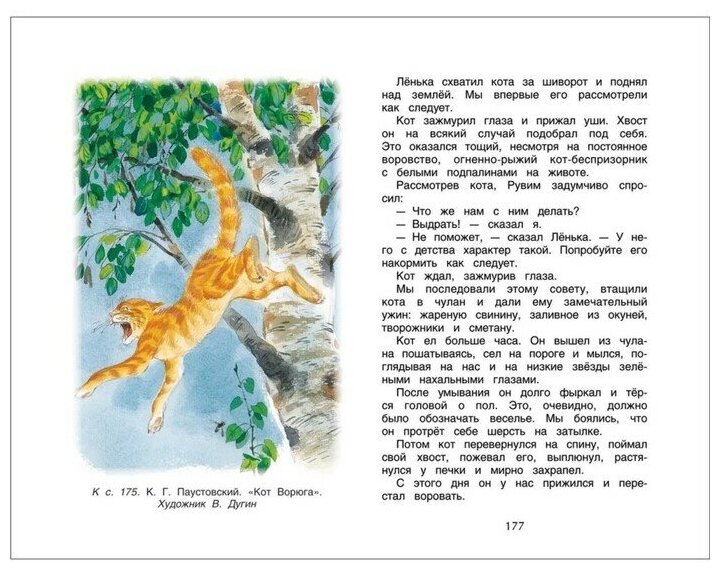 К с. 175. К. Г. Паустовский. «Кот Ворюга». Художник В. Дугин

Лёнька схватил кота за шиворот и поднял над землёй. Мы впервые его рассмотрели как следует.

Кот зажмурил глаза и прижал уши. Хвост он на всякий случай подобрал под себя. Это оказался тощий, несмотря на постоянное воровство, огненно-рыжий кот-беспризорник с белыми подпалинами на животе.

Рассмотрев кота, Рувим задумчиво спросил:

— Что же нам с ним делать?

— Выдрать! — сказал я.

— Не поможет, — сказал Лёнька. — У него с детства характер такой. Попробуйте его накормить как следует.

Кот ждал, зажмурив глаза.

Мы последовали этому совету, втащили кота в чулан и дали ему замечательный ужин: жареную свинину, заливное из окуней, творожники и сметану.

Кот ел больше часа. Он вышел из чулана пошатываясь, сел на пороге и мылся, поглядывая на нас и на низкие звёзды зелёными нахальными глазами.

После умывания он долго фыркал и тёрся головой о пол. Это, очевидно, должно было обозначать веселье. Мы боялись, что он протрёт себе шерсть на затылке.

Потом кот перевернулся на спину, поймал свой хвост, пожевал его, выплюнул, растянулся у печки и мирно захрапел.

С этого дня он у нас прижился и перестал воровать.

177